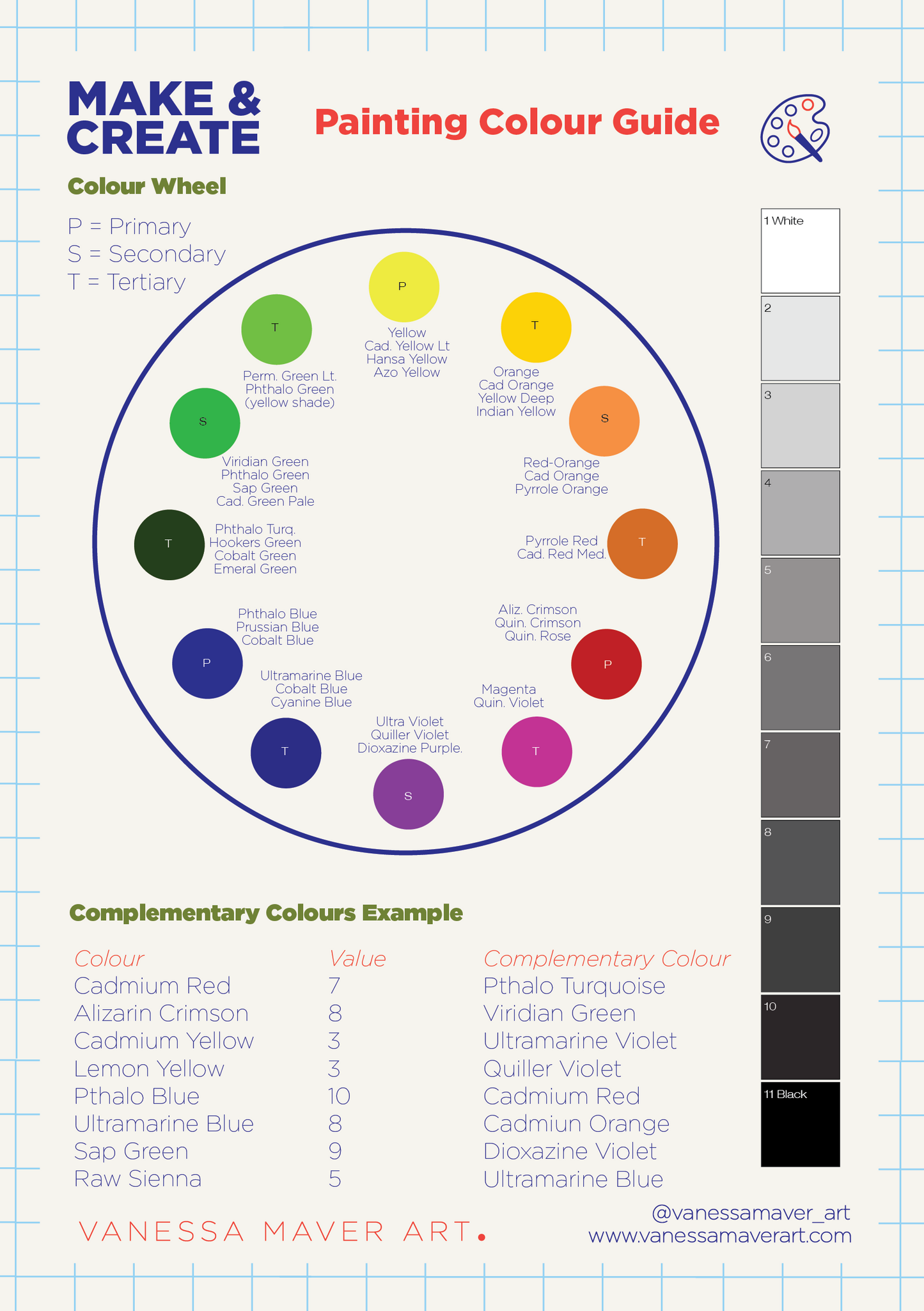 MAKE & CREATE

Painting Colour Guide

Colour Wheel

P = Primary
S = Secondary
T = Tertiary

P
Yellow
Cad. Yellow Lt
Hansa Yellow
Azo Yellow

T
Orange
Cad Orange
Yellow Deep
Indian Yellow

S
Red-Orange
Cad Orange
Pyrrole Orange

T
Pyrrole Red
Cad. Red Med.

P
Aliz. Crimson
Quin. Crimson
Quin. Rose

T
Magenta
Quin. Violet

S
Ultra Violet
Quiller Violet
Dioxazine Purple.

T
Ultramarine Blue
Cobalt Blue
Cyanine Blue

P
Phthalo Blue
Prussian Blue
Cobalt Blue

T
Phthalo Turq.
Hookers Green
Cobalt Green
Emeral Green

S
Viridian Green
Phthalo Green
Sap Green
Cad. Green Pale

T
Perm. Green Lt.
Phthalo Green
(yellow shade)

1 White
2
3
4
5
6
7
8
9
10
11 Black

Complementary Colours Example

| Colour | Value | Complementary Colour |
|---|---|---|
| Cadmium Red | 7 | Pthalo Turquoise |
| Alizarin Crimson | 8 | Viridian Green |
| Cadmium Yellow | 3 | Ultramarine Violet |
| Lemon Yellow | 3 | Quiller Violet |
| Pthalo Blue | 10 | Cadmium Red |
| Ultramarine Blue | 8 | Cadmiun Orange |
| Sap Green | 9 | Dioxazine Violet |
| Raw Sienna | 5 | Ultramarine Blue |

VANESSA MAVER ART.

@vanessamaver_art
www.vanessamaverart.com